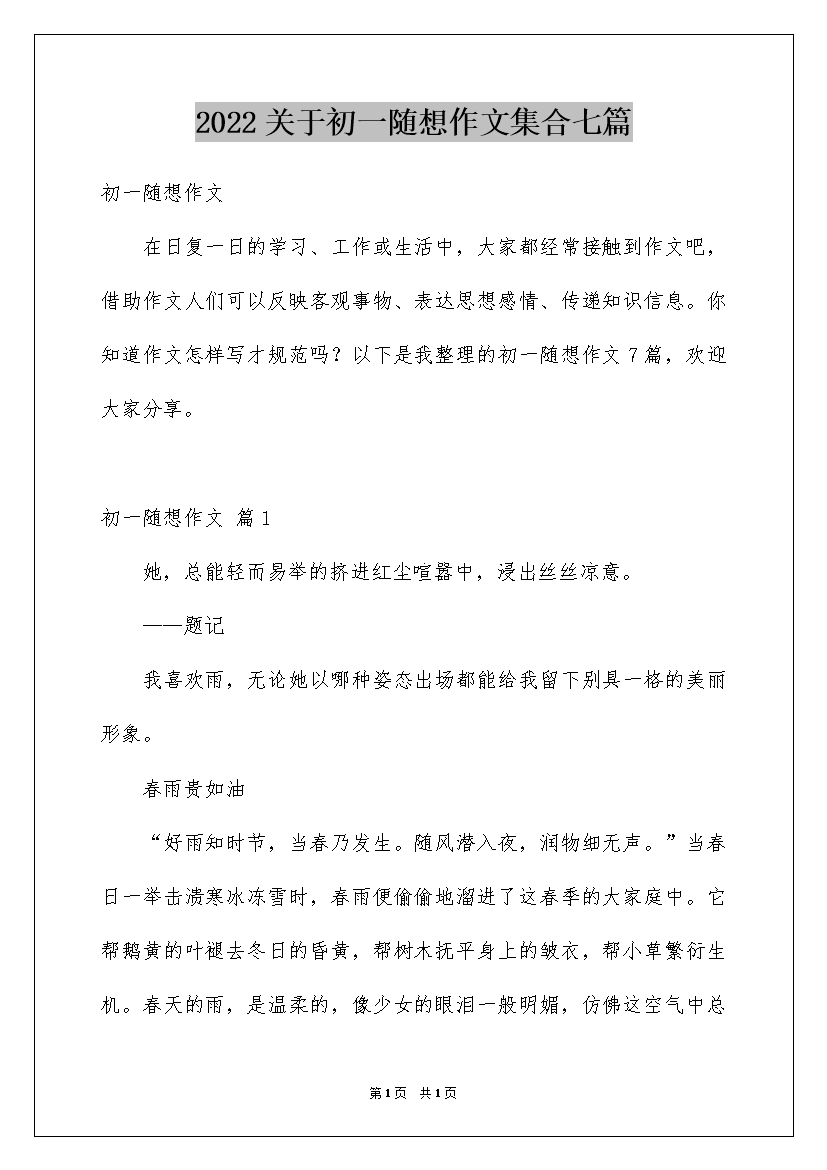 2022关于初一随想作文集合七篇

初一随想作文

在日复一日的学习、工作或生活中，大家都经常接触到作文吧，借助作文人们可以反映客观事物、表达思想感情、传递知识信息。你知道作文怎样写才规范吗？以下是我整理的初一随想作文7篇，欢迎大家分享。

初一随想作文 篇1

她，总能轻而易举的挤进红尘喧嚣中，浸出丝丝凉意。

——题记

我喜欢雨，无论她以哪种姿态出场都能给我留下别具一格的美丽形象。

春雨贵如油

“好雨知时节，当春乃发生。随风潜入夜，润物细无声。”当春日一举击溃寒冰冻雪时，春雨便偷偷地溜进了这春季的大家庭中。它帮鹅黄的叶褪去冬日的昏黄，帮树木抚平身上的皱衣，帮小草繁衍生机。春天的雨，是温柔的，像少女的眼泪一般明媚，仿佛这空气中总

第1页 共1页